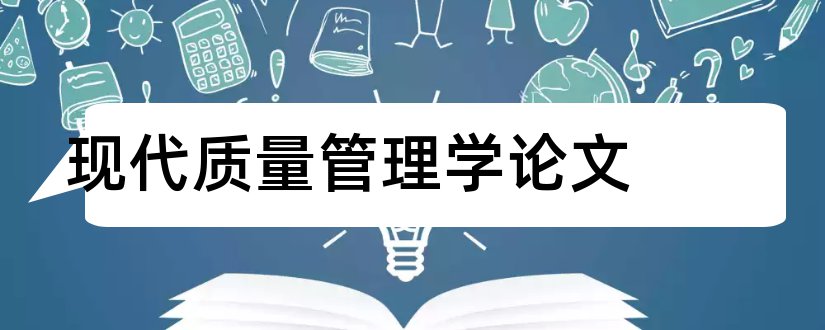 现代质量管理学论文